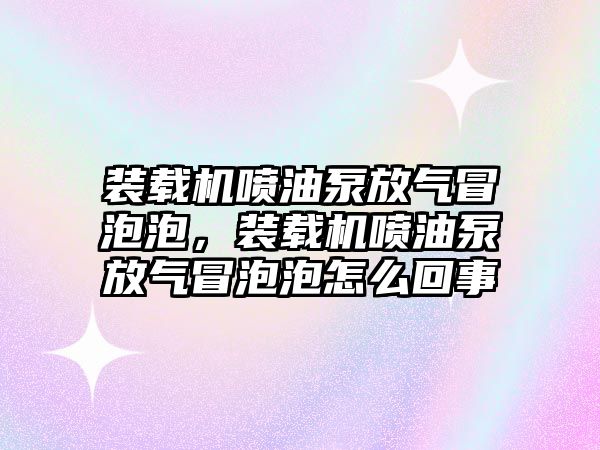 装载机喷油泵放气冒泡泡，装载机喷油泵放气冒泡泡怎么回事